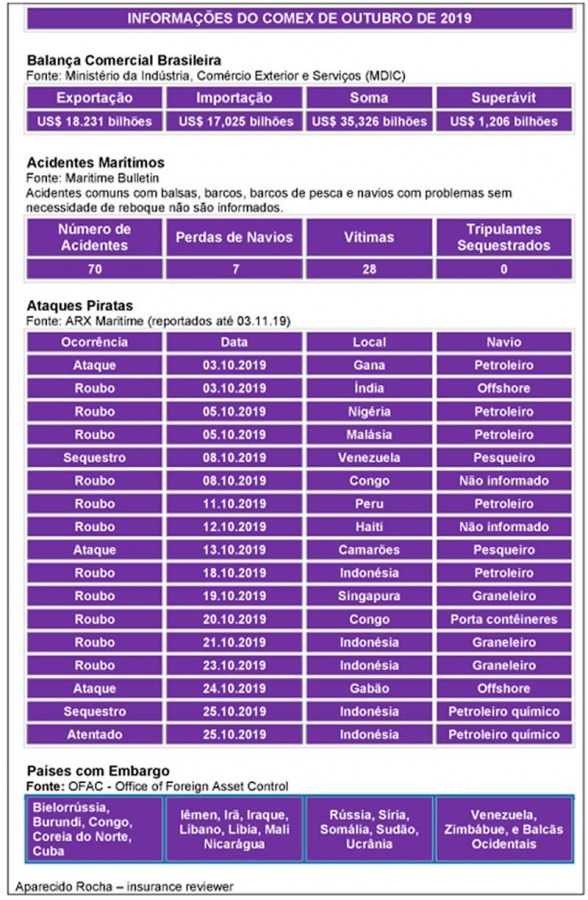 INFORMAÇÕES DO COMEX DE OUTUBRO DE 2019

Balança Comercial Brasileira
Fonte: Ministério da Indústria, Comércio Exterior e Serviços (MDIC)

| Exportação | Importação | Soma | Superávit |
|---|---|---|---|
| US$ 18.231 bilhões | US$ 17,025 bilhões | US$ 35,326 bilhões | US$ 1,206 bilhões |

Acidentes Marítimos
Fonte: Maritime Bulletin
Acidentes comuns com balsas, barcos, barcos de pesca e navios com problemas sem necessidade de reboque não são informados.

| Número de Acidentes | Perdas de Navios | Vítimas | Tripulantes Sequestrados |
|---|---|---|---|
| 70 | 7 | 28 | 0 |

Ataques Piratas
Fonte: ARX Maritime (reportados até 03.11.19)

| Ocorrência | Data | Local | Navio |
|---|---|---|---|
| Ataque | 03.10.2019 | Gana | Petroleiro |
| Roubo | 03.10.2019 | Índia | Offshore |
| Roubo | 05.10.2019 | Nigéria | Petroleiro |
| Roubo | 05.10.2019 | Malásia | Petroleiro |
| Sequestro | 08.10.2019 | Venezuela | Pesqueiro |
| Roubo | 08.10.2019 | Congo | Não informado |
| Roubo | 11.10.2019 | Peru | Petroleiro |
| Roubo | 12.10.2019 | Haiti | Não informado |
| Ataque | 13.10.2019 | Camarões | Pesqueiro |
| Roubo | 18.10.2019 | Indonésia | Petroleiro |
| Roubo | 19.10.2019 | Singapura | Graneleiro |
| Roubo | 20.10.2019 | Congo | Porta contêineres |
| Roubo | 21.10.2019 | Indonésia | Graneleiro |
| Roubo | 23.10.2019 | Indonésia | Graneleiro |
| Ataque | 24.10.2019 | Gabão | Offshore |
| Sequestro | 25.10.2019 | Indonésia | Petroleiro químico |
| Atentado | 25.10.2019 | Indonésia | Petroleiro químico |

Países com Embargo
Fonte: OFAC - Office of Foreign Asset Control

| Bielorrússia, Burundi, Congo, Coreia do Norte, Cuba | Iêmen, Irã, Iraque, Líbano, Líbia, Mali Nicarágua | Rússia, Síria, Somália, Sudão, Ucrânia | Venezuela, Zimbábue, e Balcãs Ocidentais |
|---|---|---|---|

Aparecido Rocha – insurance reviewer